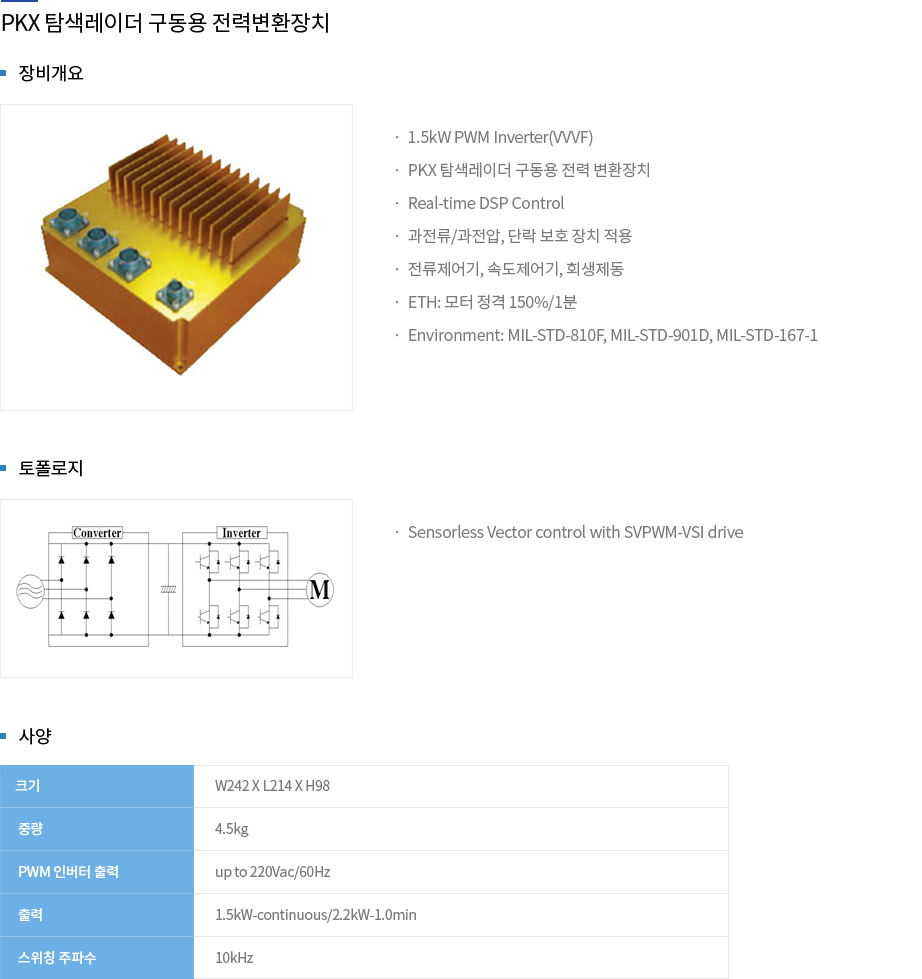 PKX 탐색레이더 구동용 전력변환장치

장비개요

· 1.5kW PWM Inverter(VVVF)
· PKX 탐색레이더 구동용 전력 변환장치
· Real-time DSP Control
· 과전류/과전압, 단락 보호 장치 적용
· 전류제어기, 속도제어기, 회생제동
· ETH: 모터 정격 150%/1분
· Environment: MIL-STD-810F, MIL-STD-901D, MIL-STD-167-1

토폴로지

Converter
Inverter
M

· Sensorless Vector control with SVPWM-VSI drive

사양

| 크기 | W242 X L214 X H98 |
|---|---|
| 중량 | 4.5kg |
| PWM 인버터 출력 | up to 220Vac/60Hz |
| 출력 | 1.5kW-continuous/2.2kW-1.0min |
| 스위칭 주파수 | 10kHz |